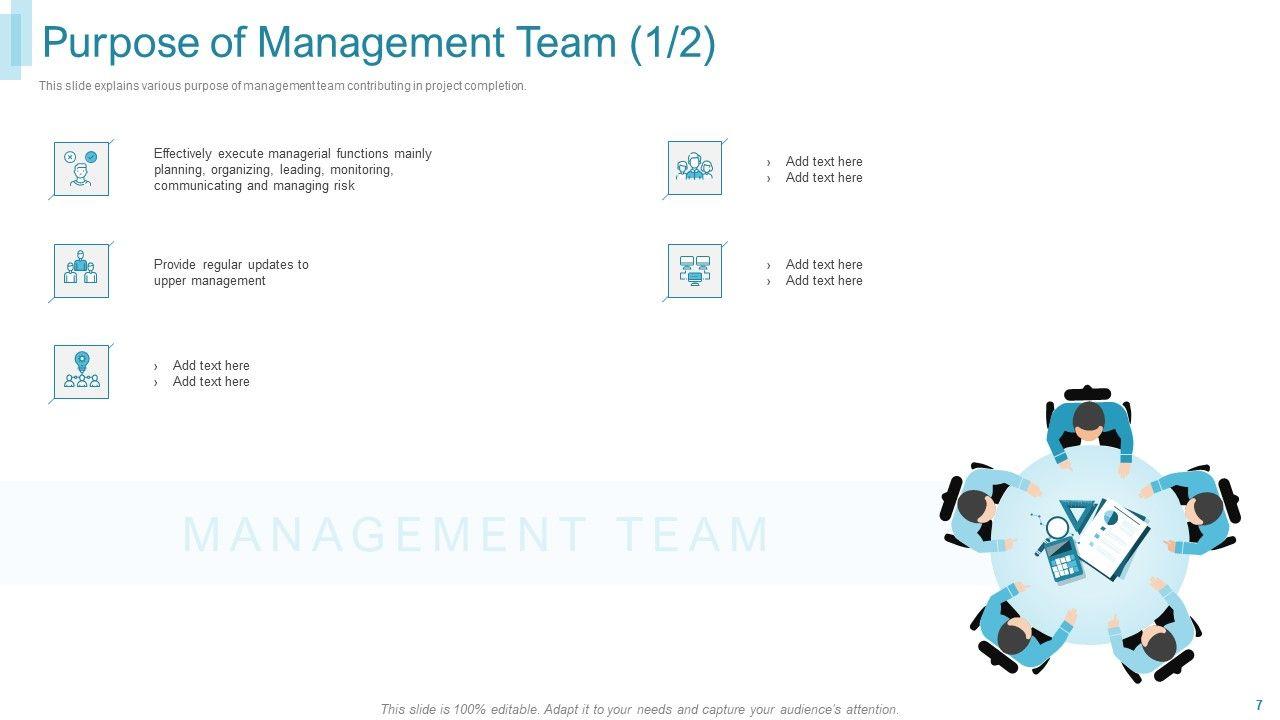 Purpose of Management Team (1/2)

This slide explains various purpose of management team contributing in project completion.

Effectively execute managerial functions mainly planning, organizing, leading, monitoring, communicating and managing risk

Provide regular updates to upper management

› Add text here
› Add text here

› Add text here
› Add text here

› Add text here
› Add text here

MANAGEMENT TEAM

This slide is 100% editable. Adapt it to your needs and capture your audience's attention.

7